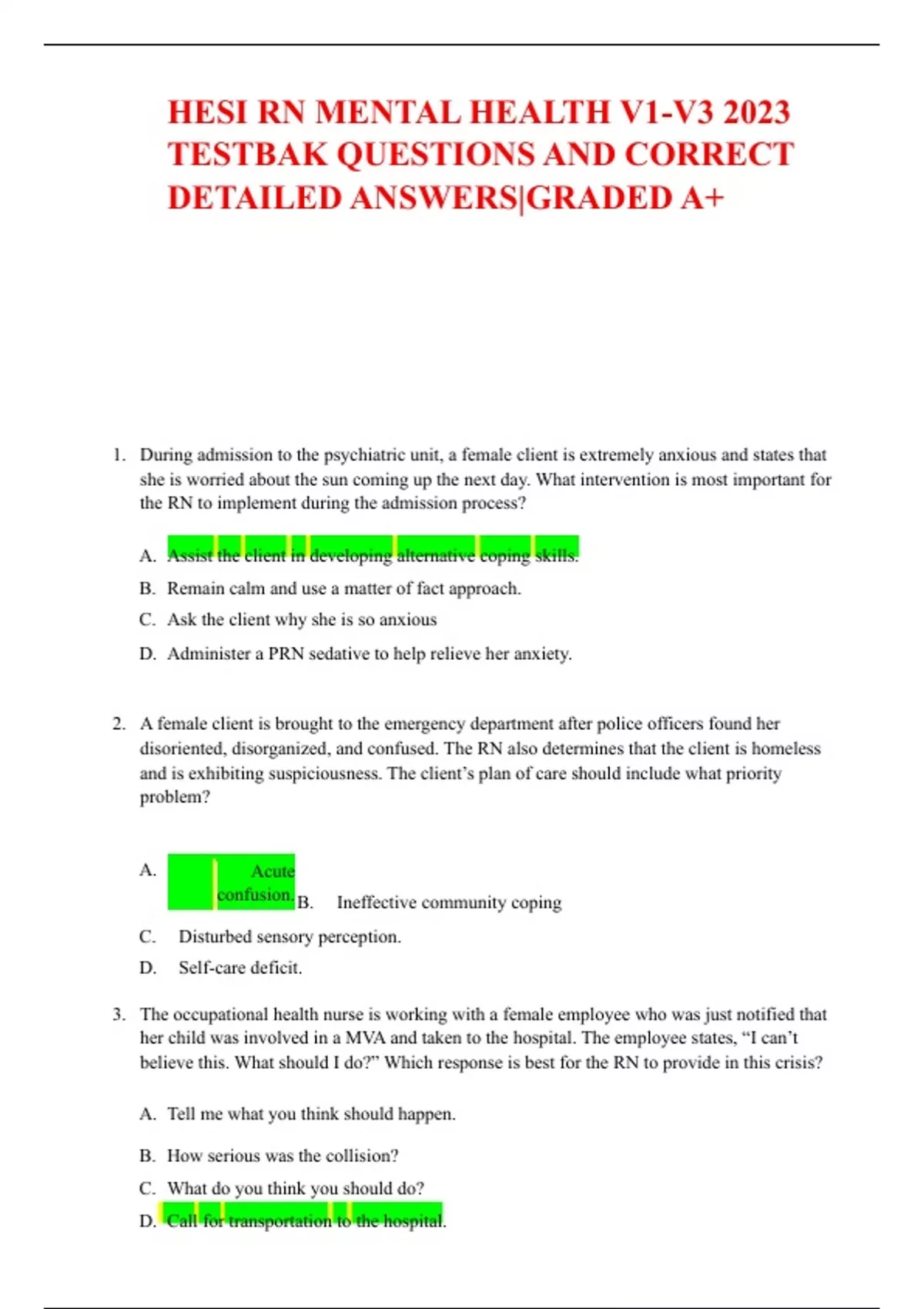 HESI RN MENTAL HEALTH V1-V3 2023 TESTBAK QUESTIONS AND CORRECT DETAILED ANSWERS|GRADED A+

1. During admission to the psychiatric unit, a female client is extremely anxious and states that she is worried about the sun coming up the next day. What intervention is most important for the RN to implement during the admission process?

A. Assist the client in developing alternative coping skills.

B. Remain calm and use a matter of fact approach.

C. Ask the client why she is so anxious

D. Administer a PRN sedative to help relieve her anxiety.

2. A female client is brought to the emergency department after police officers found her disoriented, disorganized, and confused. The RN also determines that the client is homeless and is exhibiting suspiciousness. The client's plan of care should include what priority problem?

A. Acute confusion.

B. Ineffective community coping

C. Disturbed sensory perception.

D. Self-care deficit.

3. The occupational health nurse is working with a female employee who was just notified that her child was involved in a MVA and taken to the hospital. The employee states, "I can't believe this. What should I do?" Which response is best for the RN to provide in this crisis?

A. Tell me what you think should happen.

B. How serious was the collision?

C. What do you think you should do?

D. Call for transportation to the hospital.